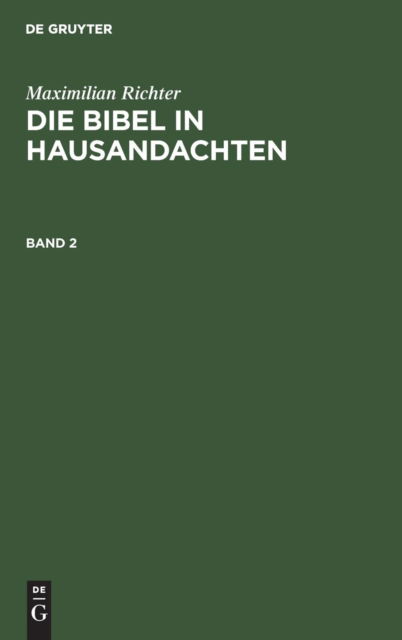 DE GRUYTER

Maximilian Richter

DIE BIBEL IN HAUSANDACHTEN

BAND 2

DE
G